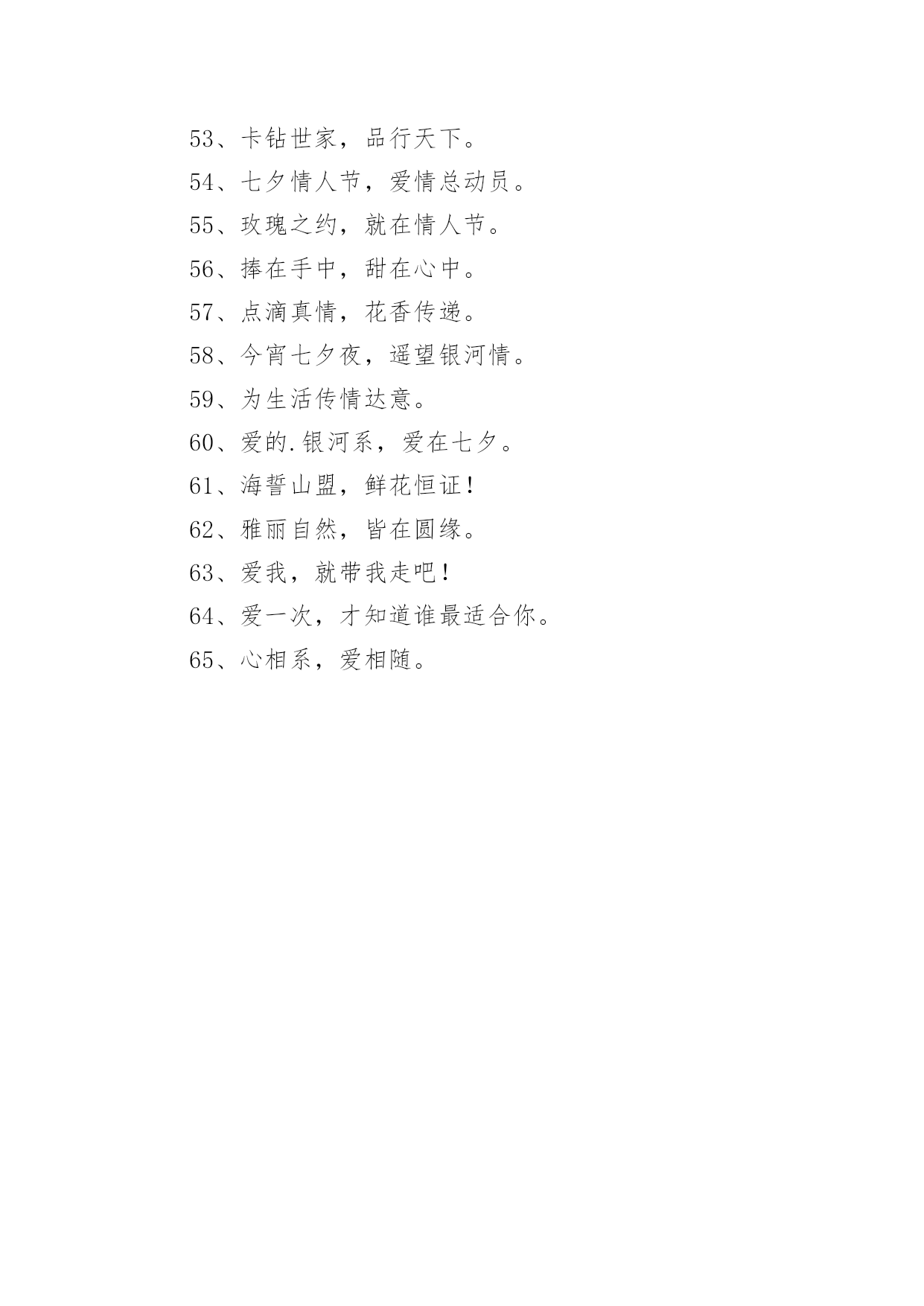 53、卡钻世家，品行天下。

54、七夕情人节，爱情总动员。

55、玫瑰之约，就在情人节。

56、捧在手中，甜在心中。

57、点滴真情，花香传递。

58、今宵七夕夜，遥望银河情。

59、为生活传情达意。

60、爱的.银河系，爱在七夕。

61、海誓山盟，鲜花恒证！

62、雅丽自然，皆在圆缘。

63、爱我，就带我走吧！

64、爱一次，才知道谁最适合你。

65、心相系，爱相随。